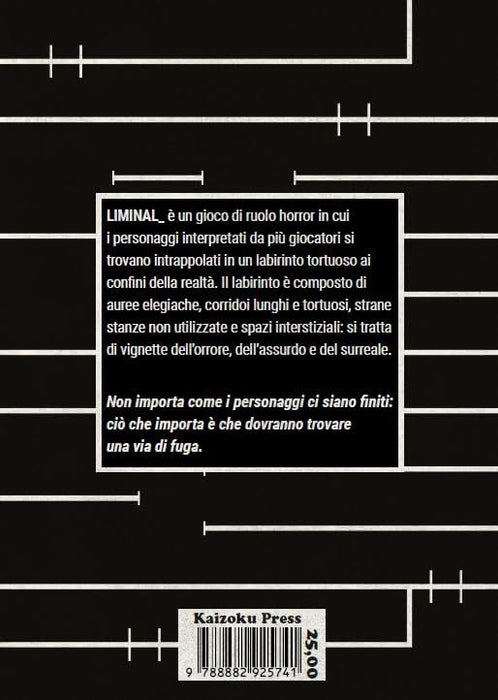 LIMINAL_ è un gioco di ruolo horror in cui i personaggi interpretati da più giocatori si trovano intrappolati in un labirinto tortuoso ai confini della realtà. Il labirinto è composto di auree elegiache, corridoi lunghi e tortuosi, strane stanze non utilizzate e spazi interstiziali: si tratta di vignette dell'orrore, dell'assurdo e del surreale.

Non importa come i personaggi ci siano finiti: ciò che importa è che dovranno trovare una via di fuga.

Kaizoku Press

9 788882 925741

25,00